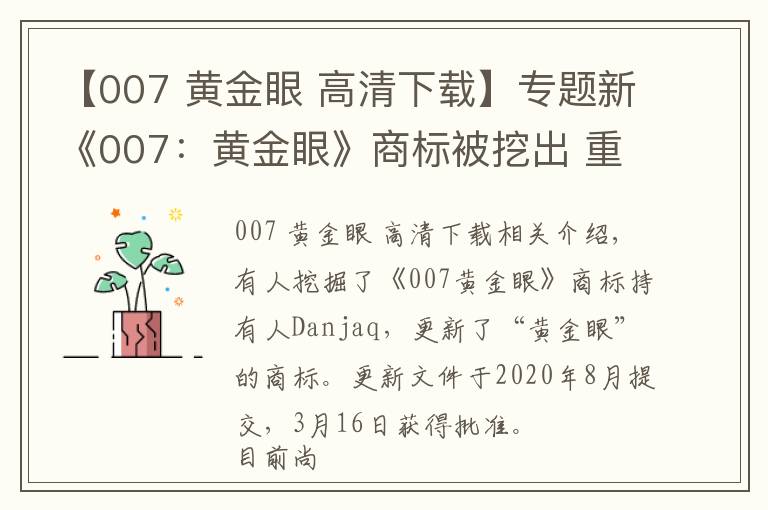 【007 黄金眼 高清下载】专题新《007：黄金眼》商标被挖出 重

007 黄金眼 高清下载相关介绍，有人挖掘了《007黄金眼》商标持有人Danjaq，更新了“黄金眼”的商标。更新文件于2020年8月提交，3月16日获得批准。
目前尚